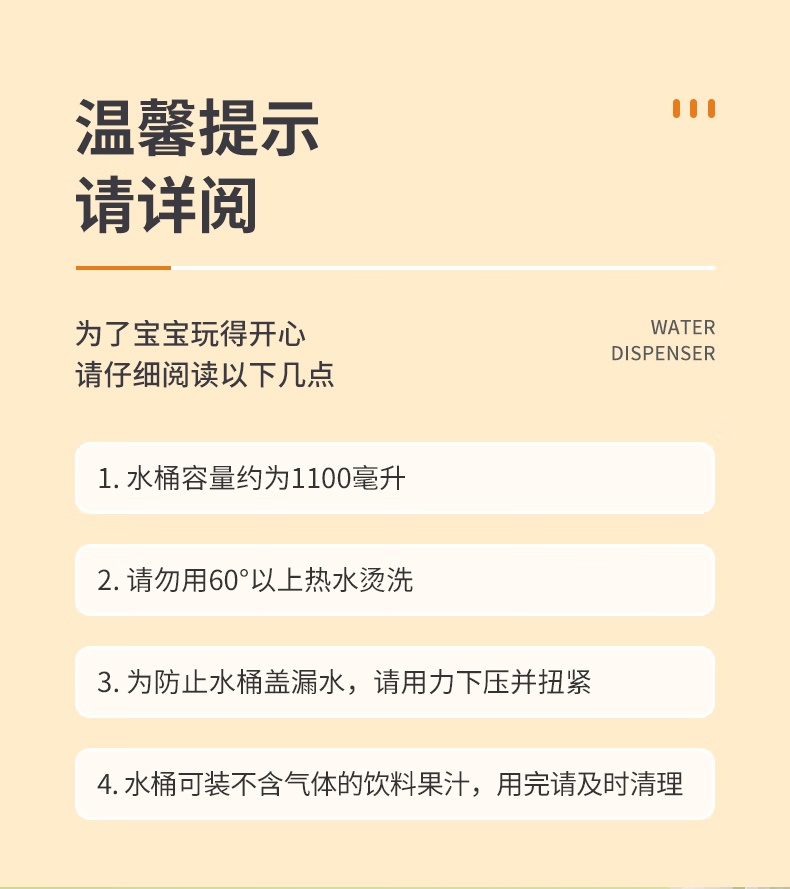 温馨提示
请详阅

为了宝宝玩得开心
请仔细阅读以下几点

WATER
DISPENSER

1. 水桶容量约为1100毫升

2. 请勿用60°以上热水烫洗

3. 为防止水桶盖漏水，请用力下压并扭紧

4. 水桶可装不含气体的饮料果汁，用完请及时清理